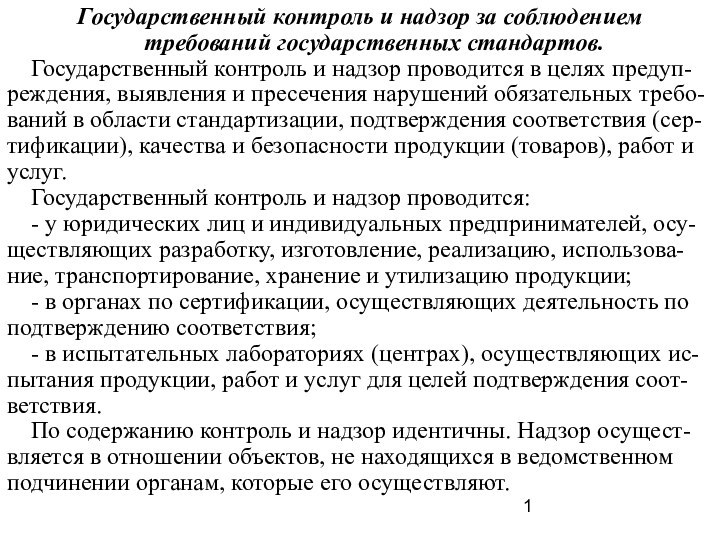 Государственный контроль и надзор за соблюдением требований государственных стандартов.

Государственный контроль и надзор проводится в целях предупреждения, выявления и пресечения нарушений обязательных требований в области стандартизации, подтверждения соответствия (сертификации), качества и безопасности продукции (товаров), работ и услуг.

Государственный контроль и надзор проводится:

- у юридических лиц и индивидуальных предпринимателей, осуществляющих разработку, изготовление, реализацию, использование, транспортирование, хранение и утилизацию продукции;

- в органах по сертификации, осуществляющих деятельность по подтверждению соответствия;

- в испытательных лабораториях (центрах), осуществляющих испытания продукции, работ и услуг для целей подтверждения соответствия.

По содержанию контроль и надзор идентичны. Надзор осуществляется в отношении объектов, не находящихся в ведомственном подчинении органам, которые его осуществляют.

1